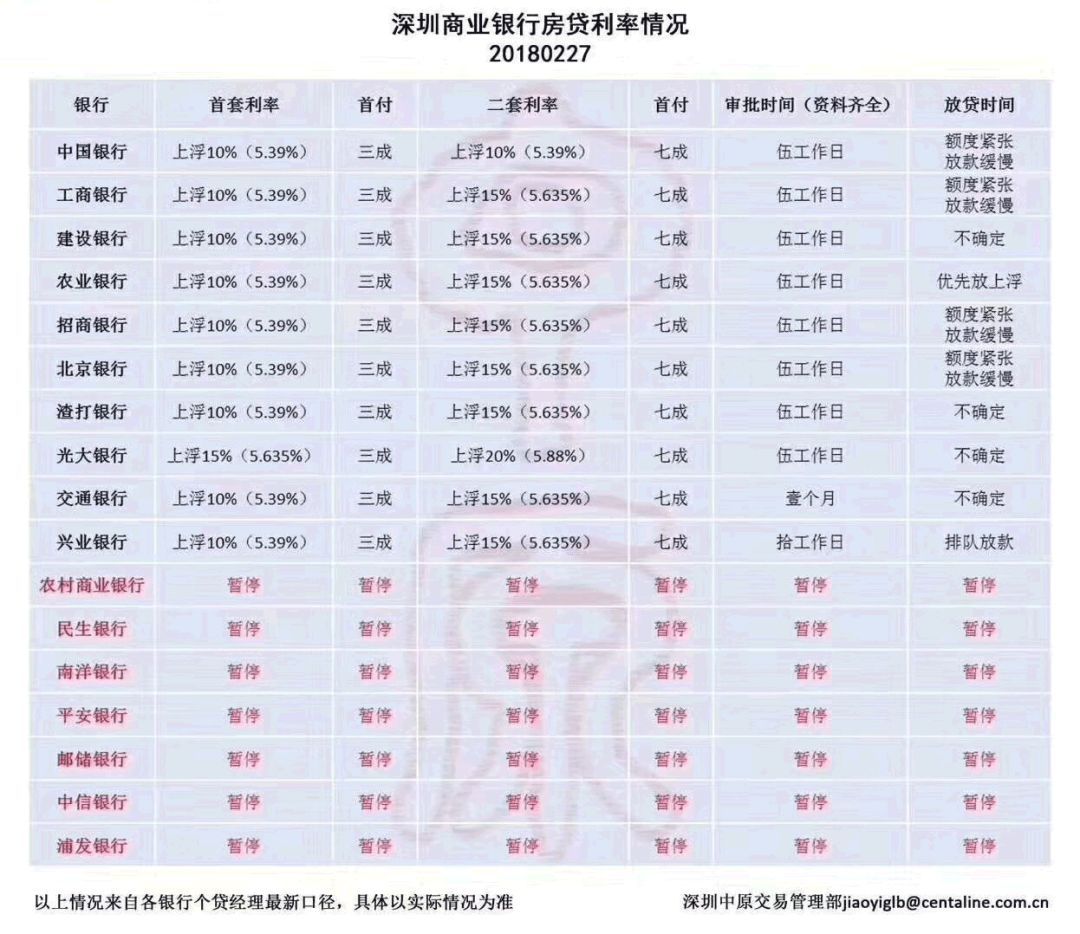 深圳商业银行房贷利率情况
20180227

| 银行 | 首套利率 | 首付 | 二套利率 | 首付 | 审批时间（资料齐全） | 放贷时间 |
|---|---|---|---|---|---|---|
| 中国银行 | 上浮10%（5.39%） | 三成 | 上浮10%（5.39%） | 七成 | 伍工作日 | 额度紧张 放款缓慢 |
| 工商银行 | 上浮10%（5.39%） | 三成 | 上浮15%（5.635%） | 七成 | 伍工作日 | 额度紧张 放款缓慢 |
| 建设银行 | 上浮10%（5.39%） | 三成 | 上浮15%（5.635%） | 七成 | 伍工作日 | 不确定 |
| 农业银行 | 上浮10%（5.39%） | 三成 | 上浮15%（5.635%） | 七成 | 伍工作日 | 优先放上浮 |
| 招商银行 | 上浮10%（5.39%） | 三成 | 上浮15%（5.635%） | 七成 | 伍工作日 | 额度紧张 放款缓慢 |
| 北京银行 | 上浮10%（5.39%） | 三成 | 上浮15%（5.635%） | 七成 | 伍工作日 | 额度紧张 放款缓慢 |
| 渣打银行 | 上浮10%（5.39%） | 三成 | 上浮15%（5.635%） | 七成 | 伍工作日 | 不确定 |
| 光大银行 | 上浮15%（5.635%） | 三成 | 上浮20%（5.88%） | 七成 | 伍工作日 | 不确定 |
| 交通银行 | 上浮10%（5.39%） | 三成 | 上浮15%（5.635%） | 七成 | 壹个月 | 不确定 |
| 兴业银行 | 上浮10%（5.39%） | 三成 | 上浮15%（5.635%） | 七成 | 拾工作日 | 排队放款 |
| 农村商业银行 | 暂停 | 暂停 | 暂停 | 暂停 | 暂停 | 暂停 |
| 民生银行 | 暂停 | 暂停 | 暂停 | 暂停 | 暂停 | 暂停 |
| 南洋银行 | 暂停 | 暂停 | 暂停 | 暂停 | 暂停 | 暂停 |
| 平安银行 | 暂停 | 暂停 | 暂停 | 暂停 | 暂停 | 暂停 |
| 邮储银行 | 暂停 | 暂停 | 暂停 | 暂停 | 暂停 | 暂停 |
| 中信银行 | 暂停 | 暂停 | 暂停 | 暂停 | 暂停 | 暂停 |
| 浦发银行 | 暂停 | 暂停 | 暂停 | 暂停 | 暂停 | 暂停 |

以上情况来自各银行个贷经理最新口径，具体以实际情况为准

深圳中原交易管理部jiaoyiglb@centaline.com.cn